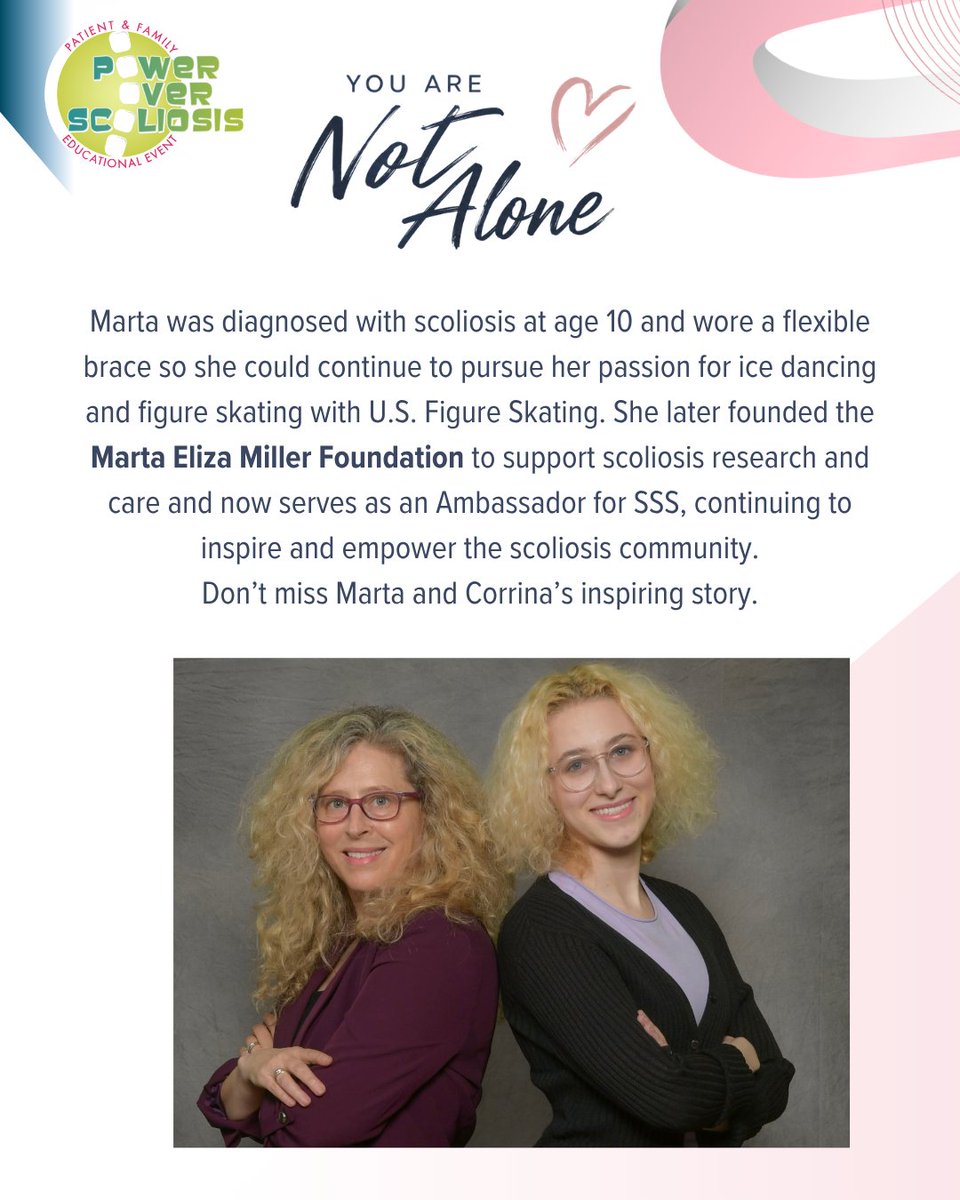 PATIENT & FAMILY
POWER
OVER
SCOLIOSIS
EDUCATIONAL EVENT

YOU ARE
Not
Alone

Marta was diagnosed with scoliosis at age 10 and wore a flexible brace so she could continue to pursue her passion for ice dancing and figure skating with U.S. Figure Skating. She later founded the Marta Eliza Miller Foundation to support scoliosis research and care and now serves as an Ambassador for SSS, continuing to inspire and empower the scoliosis community.
Don't miss Marta and Corrina's inspiring story.